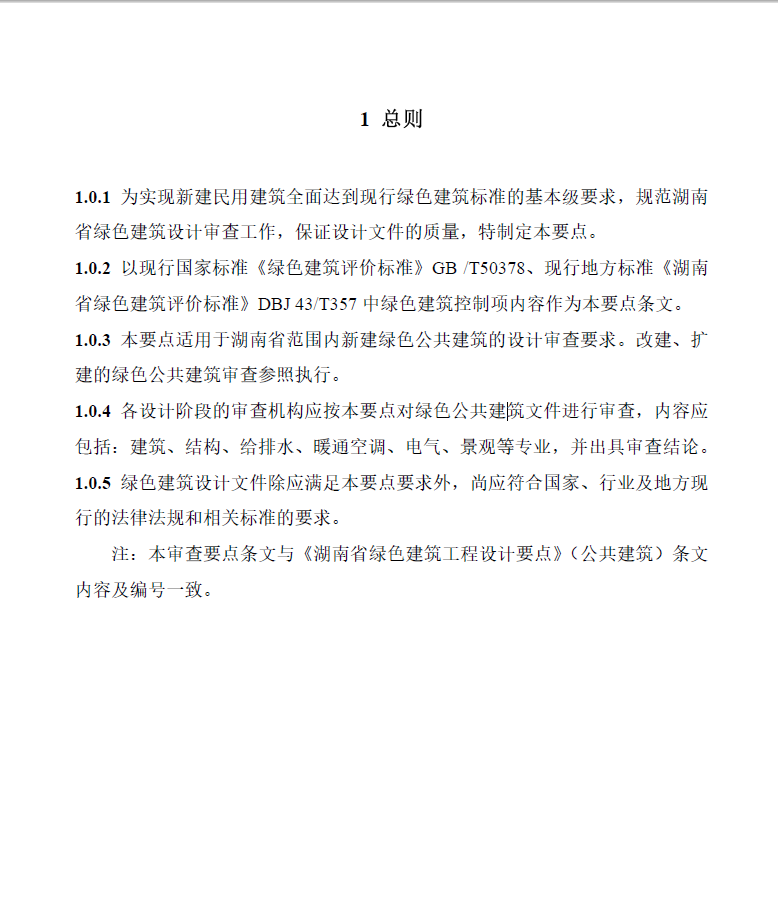 1 总则

1.0.1 为实现新建民用建筑全面达到现行绿色建筑标准的基本级要求，规范湖南省绿色建筑设计审查工作，保证设计文件的质量，特制定本要点。

1.0.2 以现行国家标准《绿色建筑评价标准》GB /T50378、现行地方标准《湖南省绿色建筑评价标准》DBJ 43/T357 中绿色建筑控制项内容作为本要点条文。

1.0.3 本要点适用于湖南省范围内新建绿色公共建筑的设计审查要求。改建、扩建的绿色公共建筑审查参照执行。

1.0.4 各设计阶段的审查机构应按本要点对绿色公共建筑文件进行审查，内容应包括：建筑、结构、给排水、暖通空调、电气、景观等专业，并出具审查结论。

1.0.5 绿色建筑设计文件除应满足本要点要求外，尚应符合国家、行业及地方现行的法律法规和相关标准的要求。

注：本审查要点条文与《湖南省绿色建筑工程设计要点》（公共建筑）条文内容及编号一致。